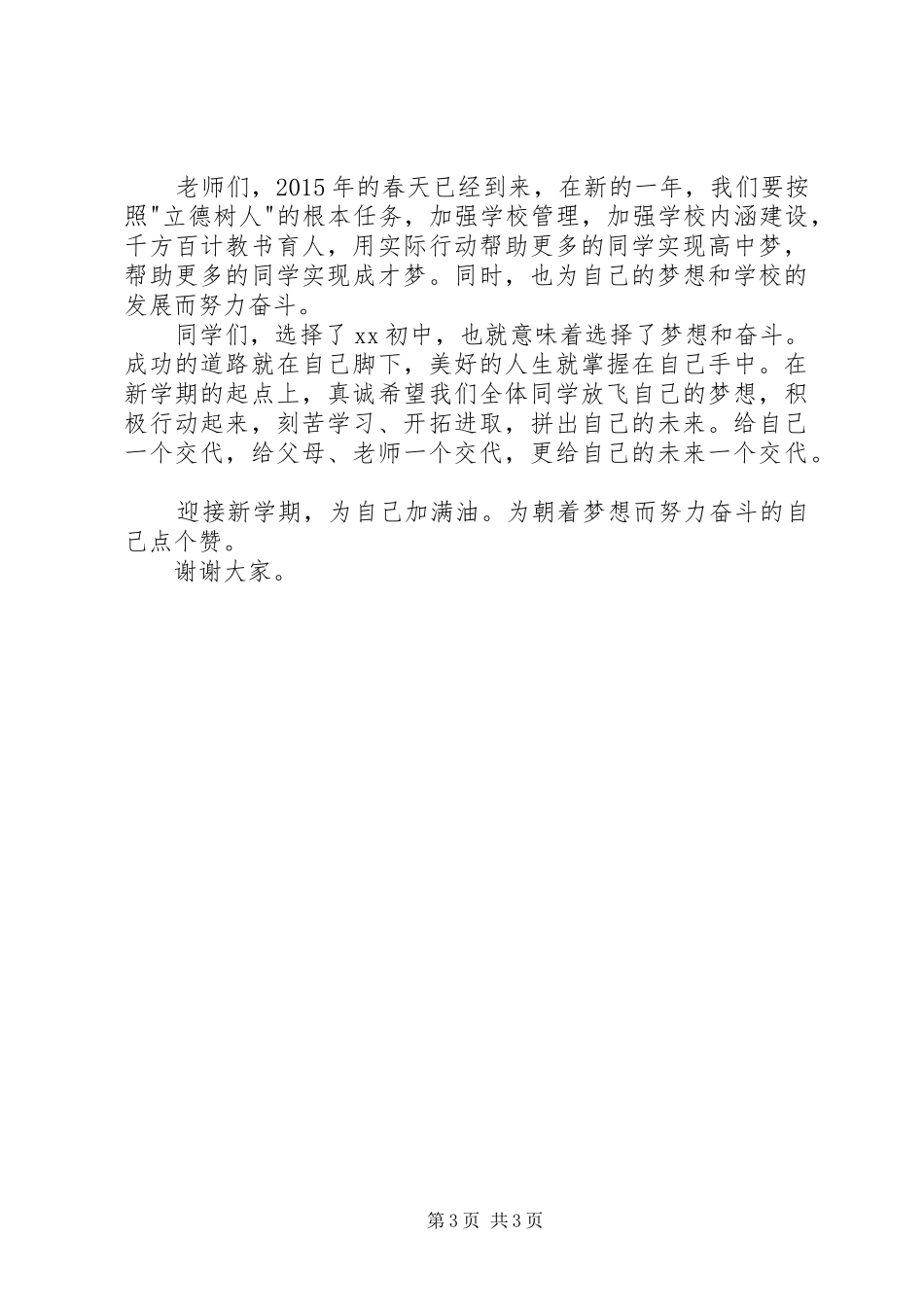 老师们，2015年的春天已经到来，在新的一年，我们要按照"立德树人"的根本任务，加强学校管理，加强学校内涵建设，千方百计教书育人，用实际行动帮助更多的同学实现高中梦，帮助更多的同学实现成才梦。同时，也为自己的梦想和学校的发展而努力奋斗。

同学们，选择了xx初中，也就意味着选择了梦想和奋斗。成功的道路就在自己脚下，美好的人生就掌握在自己手中。在新学期的起点上，真诚希望我们全体同学放飞自己的梦想，积极行动起来，刻苦学习、开拓进取，拼出自己的未来。给自己一个交代，给父母、老师一个交代，更给自己的未来一个交代。

迎接新学期，为自己加满油。为朝着梦想而努力奋斗的自己点个赞。

谢谢大家。

第3页 共3页